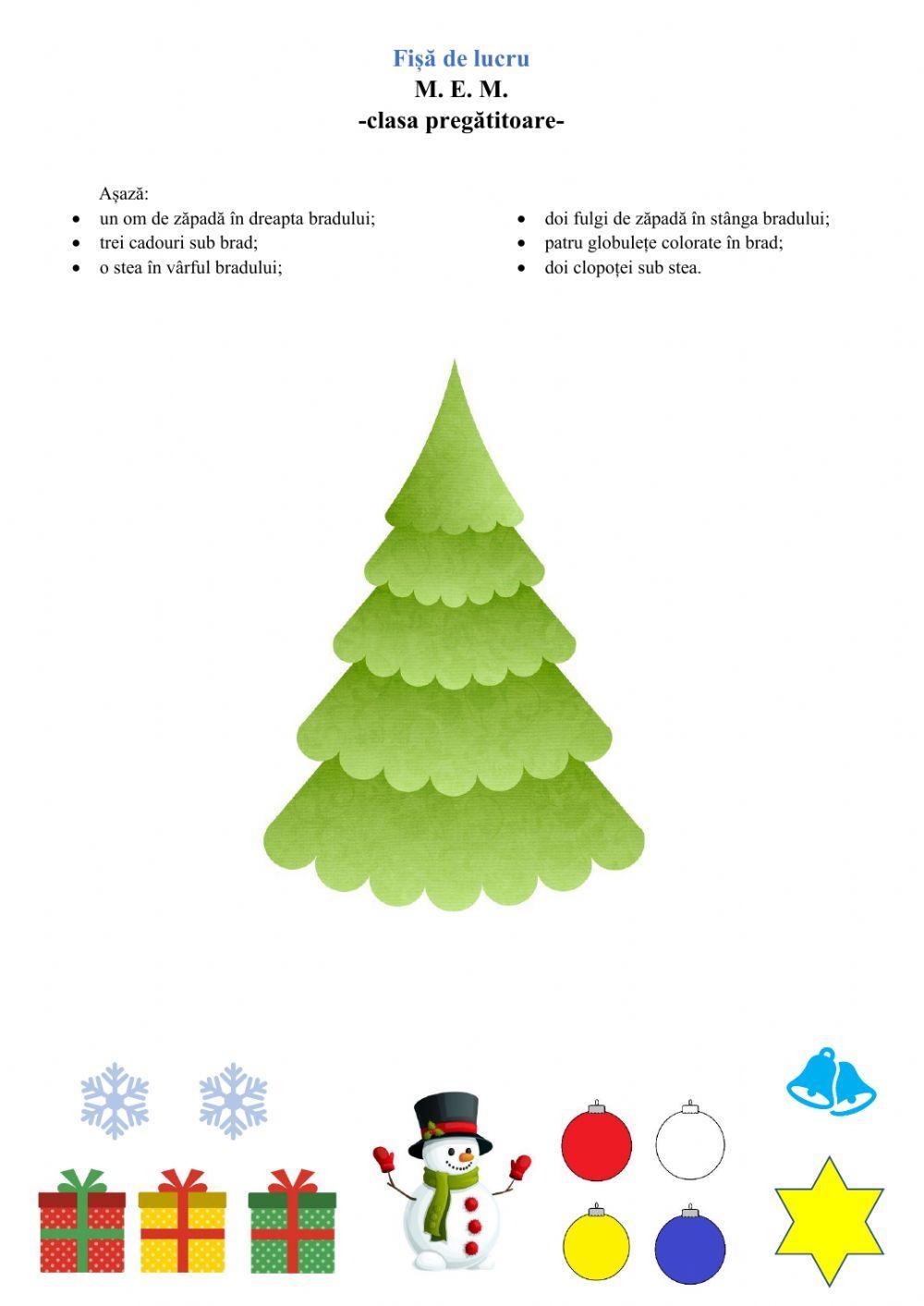 Fișă de lucru
M. E. M.
-clasa pregătitoare-

Așază:
• un om de zăpadă în dreapta bradului;
• trei cadouri sub brad;
• o stea în vârful bradului;
• doi fulgi de zăpadă în stânga bradului;
• patru globulețe colorate în brad;
• doi clopoței sub stea.